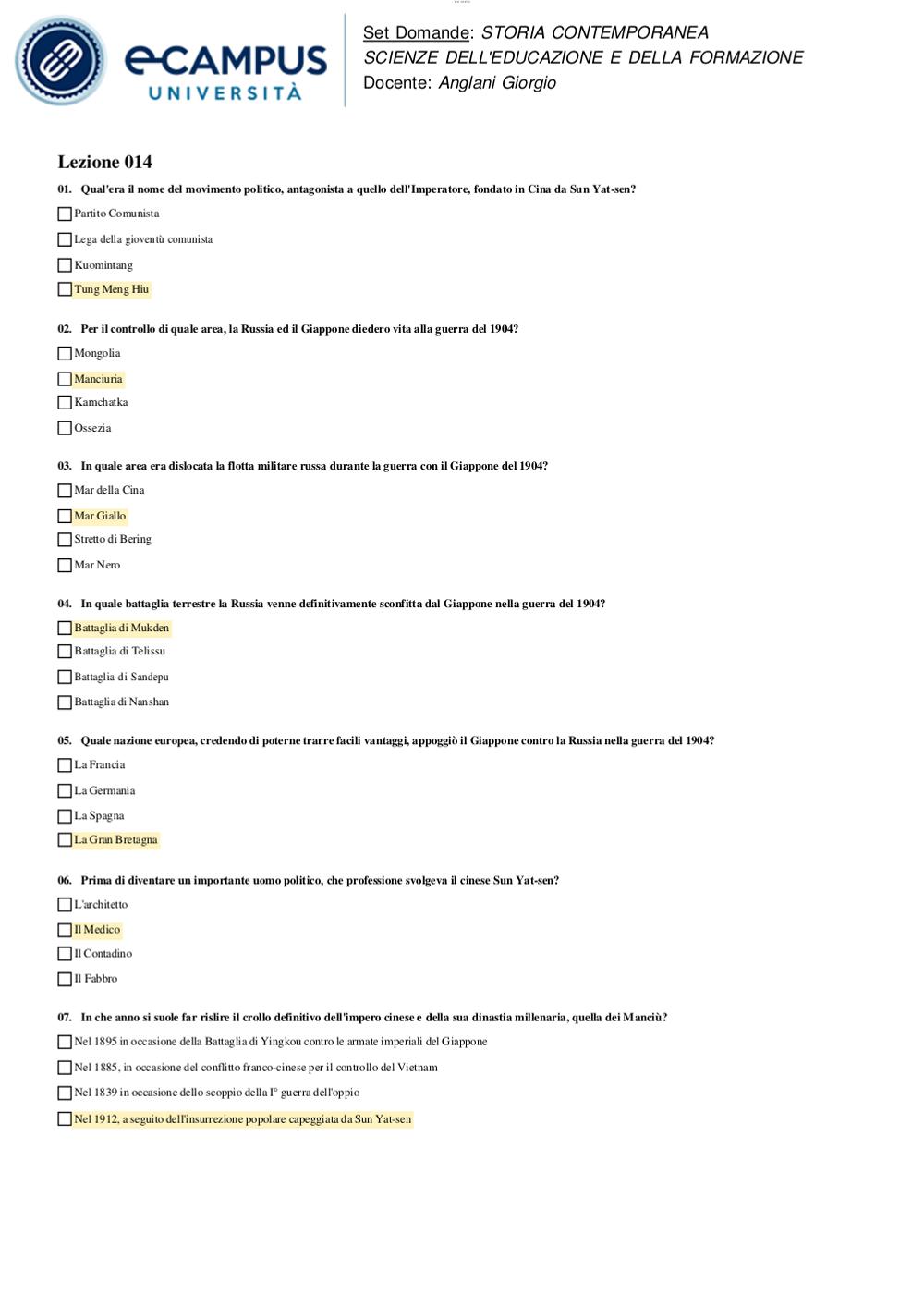 eCAMPUS
UNIVERSITÀ

Set Domande: STORIA CONTEMPORANEA
SCIENZE DELL'EDUCAZIONE E DELLA FORMAZIONE
Docente: Anglani Giorgio

Lezione 014

01. Qual'era il nome del movimento politico, antagonista a quello dell'Imperatore, fondato in Cina da Sun Yat-sen?

☐ Partito Comunista
☐ Lega della gioventù comunista
☐ Kuomintang
☐ Tung Meng Hiu

02. Per il controllo di quale area, la Russia ed il Giappone diedero vita alla guerra del 1904?

☐ Mongolia
☐ Manciuria
☐ Kamchatka
☐ Ossezia

03. In quale area era dislocata la flotta militare russa durante la guerra con il Giappone del 1904?

☐ Mar della Cina
☐ Mar Giallo
☐ Stretto di Bering
☐ Mar Nero

04. In quale battaglia terrestre la Russia venne definitivamente sconfitta dal Giappone nella guerra del 1904?

☐ Battaglia di Mukden
☐ Battaglia di Telissu
☐ Battaglia di Sandepu
☐ Battaglia di Nanshan

05. Quale nazione europea, credendo di poterne trarre facili vantaggi, appoggiò il Giappone contro la Russia nella guerra del 1904?

☐ La Francia
☐ La Germania
☐ La Spagna
☐ La Gran Bretagna

06. Prima di diventare un importante uomo politico, che professione svolgeva il cinese Sun Yat-sen?

☐ L'architetto
☐ Il Medico
☐ Il Contadino
☐ Il Fabbro

07. In che anno si suole far rislire il crollo definitivo dell'impero cinese e della sua dinastia millenaria, quella dei Manciù?

☐ Nel 1895 in occasione della Battaglia di Yingkou contro le armate imperiali del Giappone
☐ Nel 1885, in occasione del conflitto franco-cinese per il controllo del Vietnam
☐ Nel 1839 in occasione dello scoppio della I° guerra dell'oppio
☐ Nel 1912, a seguito dell'insurrezione popolare capeggiata da Sun Yat-sen